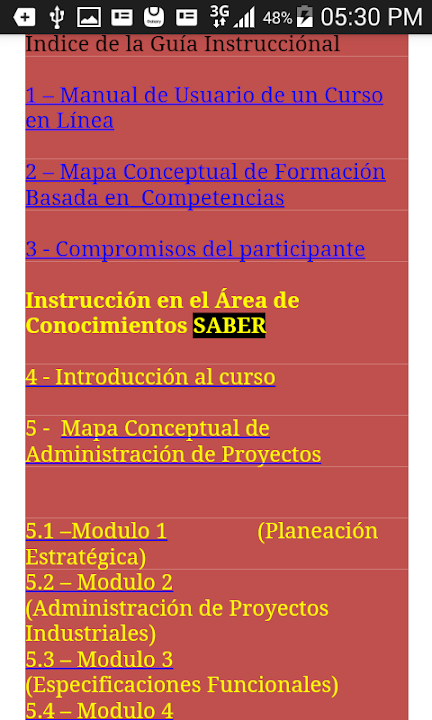 3G 48% 05:30 PM

Indice de la Guía Instrucciónal

1 – Manual de Usuario de un Curso en Línea

2 – Mapa Conceptual de Formación Basada en Competencias

3 - Compromisos del participante

Instrucción en el Área de Conocimientos SABER

4 - Introducción al curso

5 - Mapa Conceptual de Administración de Proyectos

5.1 –Modulo 1 (Planeación Estratégica)

5.2 – Modulo 2 (Administración de Proyectos Industriales)

5.3 – Modulo 3 (Especificaciones Funcionales)

5.4 – Modulo 4